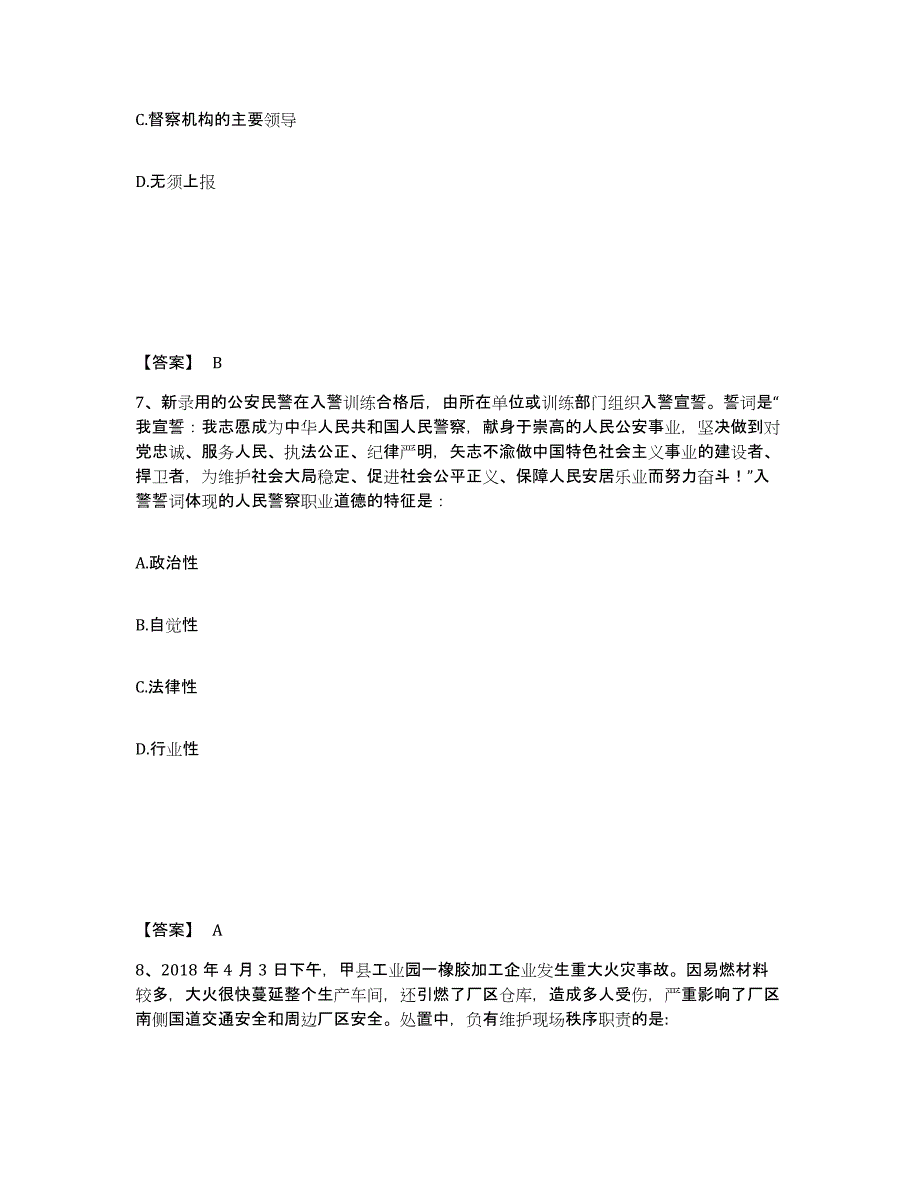 C.督察机构的主要领导

D.无须上报

【答案】 B

7、新录用的公安民警在入警训练合格后，由所在单位或训练部门组织入警宣誓。誓词是“我宣誓：我志愿成为中华人民共和国人民警察，献身于崇高的人民公安事业，坚决做到对党忠诚、服务人民、执法公正、纪律严明，矢志不渝做中国特色社会主义事业的建设者、捍卫者，为维护社会大局稳定、促进社会公平正义、保障人民安居乐业而努力奋斗！”入警誓词体现的人民警察职业道德的特征是：

A.政治性

B.自觉性

C.法律性

D.行业性

【答案】 A

8、2018 年 4 月 3 日下午，甲县工业园一橡胶加工企业发生重大火灾事故。因易燃材料较多，大火很快蔓延整个生产车间，还引燃了厂区仓库，造成多人受伤，严重影响了厂区南侧国道交通安全和周边厂区安全。处置中，负有维护现场秩序职责的是: